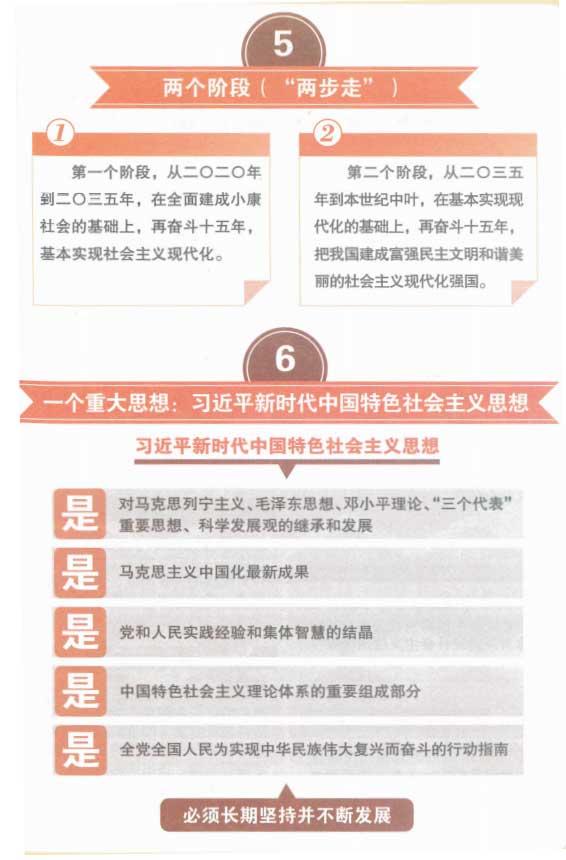 5

两个阶段（“两步走”）

①

第一个阶段，从二〇二〇年到二〇三五年，在全面建成小康社会的基础上，再奋斗十五年，基本实现社会主义现代化。

②

第二个阶段，从二〇三五年到本世纪中叶，在基本实现现代化的基础上，再奋斗十五年，把我国建成富强民主文明和谐美丽的社会主义现代化强国。

6

一个重大思想：习近平新时代中国特色社会主义思想

习近平新时代中国特色社会主义思想

是 对马克思列宁主义、毛泽东思想、邓小平理论、“三个代表”重要思想、科学发展观的继承和发展

是 马克思主义中国化最新成果

是 党和人民实践经验和集体智慧的结晶

是 中国特色社会主义理论体系的重要组成部分

是 全党全国人民为实现中华民族伟大复兴而奋斗的行动指南

必须长期坚持并不断发展